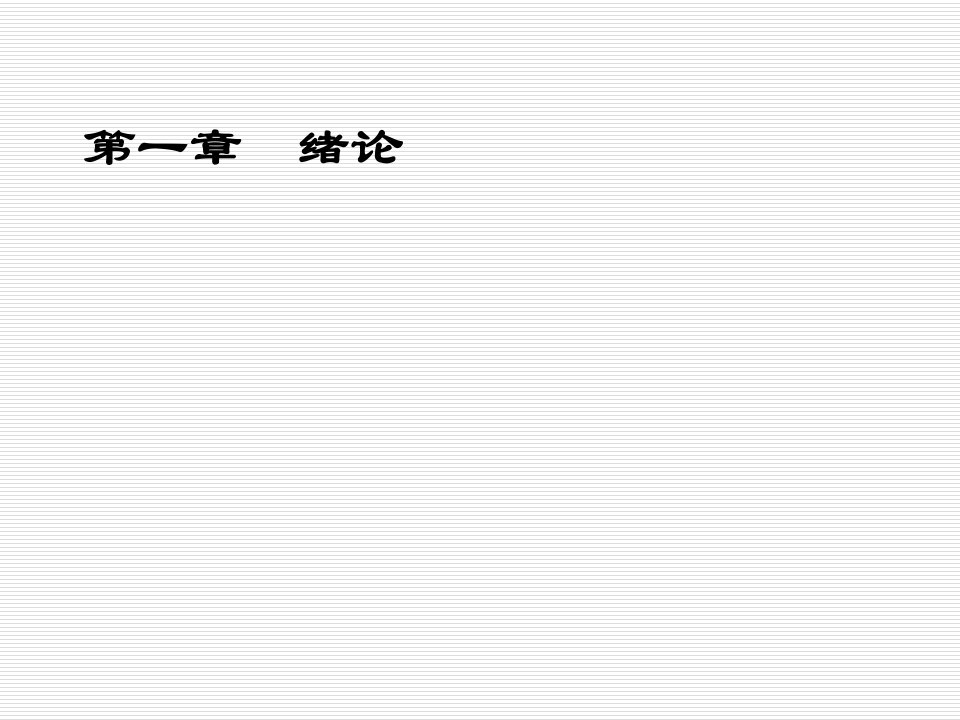 第一章　绪论